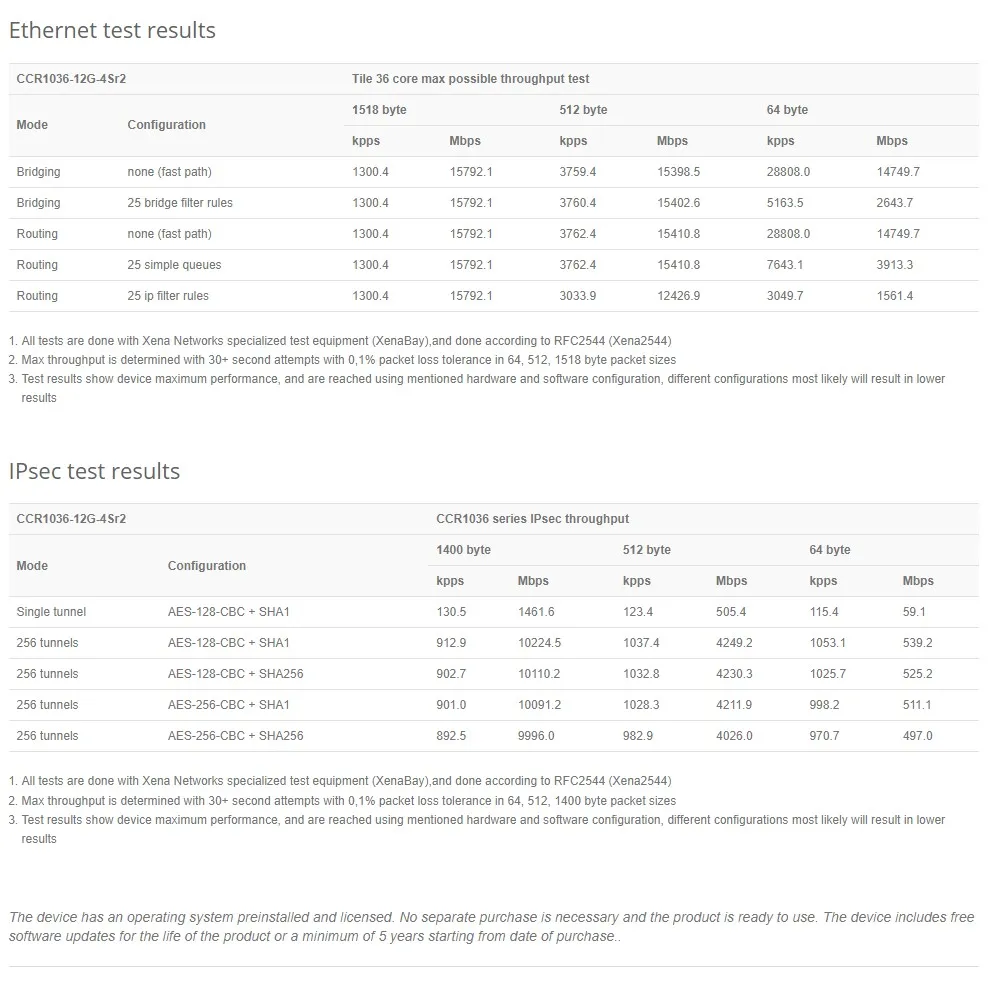 Ethernet test results

| CCR1036-12G-4Sr2 | | Tile 36 core max possible throughput test | | | | | |
|---|---|---|---|---|---|---|---|
| Mode | Configuration | 1518 byte | | 512 byte | | 64 byte | |
| | | kpps | Mbps | kpps | Mbps | kpps | Mbps |
| Bridging | none (fast path) | 1300.4 | 15792.1 | 3759.4 | 15398.5 | 28808.0 | 14749.7 |
| Bridging | 25 bridge filter rules | 1300.4 | 15792.1 | 3760.4 | 15402.6 | 5163.5 | 2643.7 |
| Routing | none (fast path) | 1300.4 | 15792.1 | 3762.4 | 15410.8 | 28808.0 | 14749.7 |
| Routing | 25 simple queues | 1300.4 | 15792.1 | 3762.4 | 15410.8 | 7643.1 | 3913.3 |
| Routing | 25 ip filter rules | 1300.4 | 15792.1 | 3033.9 | 12426.9 | 3049.7 | 1561.4 |

1. All tests are done with Xena Networks specialized test equipment (XenaBay),and done according to RFC2544 (Xena2544)
2. Max throughput is determined with 30+ second attempts with 0,1% packet loss tolerance in 64, 512, 1518 byte packet sizes
3. Test results show device maximum performance, and are reached using mentioned hardware and software configuration, different configurations most likely will result in lower results

IPsec test results

| CCR1036-12G-4Sr2 | | CCR1036 series IPsec throughput | | | | | |
|---|---|---|---|---|---|---|---|
| Mode | Configuration | 1400 byte | | 512 byte | | 64 byte | |
| | | kpps | Mbps | kpps | Mbps | kpps | Mbps |
| Single tunnel | AES-128-CBC + SHA1 | 130.5 | 1461.6 | 123.4 | 505.4 | 115.4 | 59.1 |
| 256 tunnels | AES-128-CBC + SHA1 | 912.9 | 10224.5 | 1037.4 | 4249.2 | 1053.1 | 539.2 |
| 256 tunnels | AES-128-CBC + SHA256 | 902.7 | 10110.2 | 1032.8 | 4230.3 | 1025.7 | 525.2 |
| 256 tunnels | AES-256-CBC + SHA1 | 901.0 | 10091.2 | 1028.3 | 4211.9 | 998.2 | 511.1 |
| 256 tunnels | AES-256-CBC + SHA256 | 892.5 | 9996.0 | 982.9 | 4026.0 | 970.7 | 497.0 |

1. All tests are done with Xena Networks specialized test equipment (XenaBay),and done according to RFC2544 (Xena2544)
2. Max throughput is determined with 30+ second attempts with 0,1% packet loss tolerance in 64, 512, 1400 byte packet sizes
3. Test results show device maximum performance, and are reached using mentioned hardware and software configuration, different configurations most likely will result in lower results

The device has an operating system preinstalled and licensed. No separate purchase is necessary and the product is ready to use. The device includes free software updates for the life of the product or a minimum of 5 years starting from date of purchase..